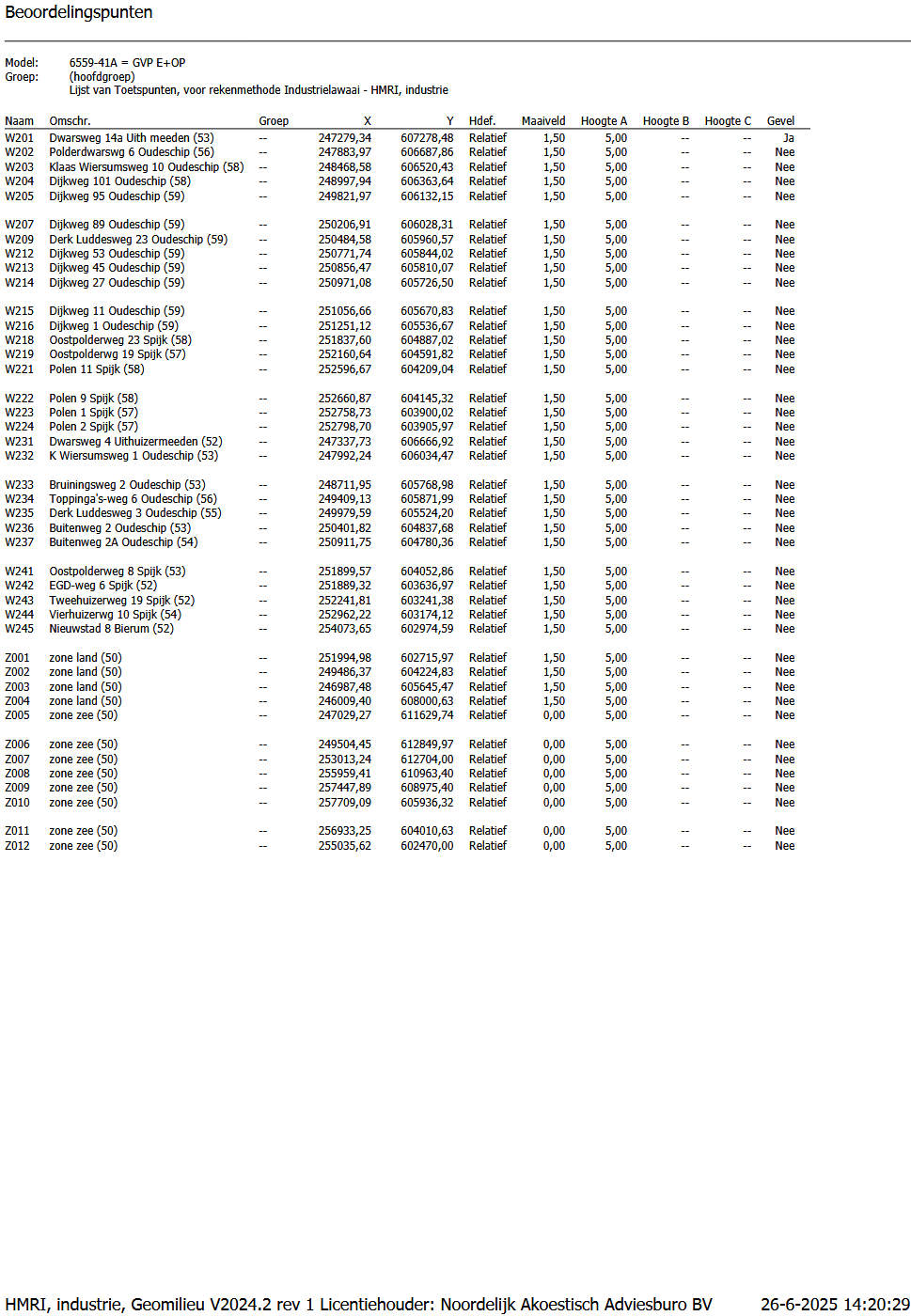 Beoordelingspunten

Model: 6559-41A = GVP E+OP
Groep: (hoofdgroep)
Lijst van Toetspunten, voor rekenmethode Industrielawaai - HMRI, industrie

| Naam | Omschr. | Groep | X | Y | Hdef. | Maaiveld | Hoogte A | Hoogte B | Hoogte C | Gevel |
|---|---|---|---|---|---|---|---|---|---|---|
| W201 | Dwarsweg 14a Uith meeden (53) | -- | 247279,34 | 607278,48 | Relatief | 1,50 | 5,00 | -- | -- | Ja |
| W202 | Polderdwarswg 6 Oudeschip (56) | -- | 247883,97 | 606687,86 | Relatief | 1,50 | 5,00 | -- | -- | Nee |
| W203 | Klaas Wiersumsweg 10 Oudeschip (58) | -- | 248468,58 | 606520,43 | Relatief | 1,50 | 5,00 | -- | -- | Nee |
| W204 | Dijkweg 101 Oudeschip (58) | -- | 248997,94 | 606363,64 | Relatief | 1,50 | 5,00 | -- | -- | Nee |
| W205 | Dijkweg 95 Oudeschip (59) | -- | 249821,97 | 606132,15 | Relatief | 1,50 | 5,00 | -- | -- | Nee |
| W207 | Dijkweg 89 Oudeschip (59) | -- | 250206,91 | 606028,31 | Relatief | 1,50 | 5,00 | -- | -- | Nee |
| W209 | Derk Luddesweg 23 Oudeschip (59) | -- | 250484,58 | 605960,57 | Relatief | 1,50 | 5,00 | -- | -- | Nee |
| W212 | Dijkweg 53 Oudeschip (59) | -- | 250771,74 | 605844,02 | Relatief | 1,50 | 5,00 | -- | -- | Nee |
| W213 | Dijkweg 45 Oudeschip (59) | -- | 250856,47 | 605810,07 | Relatief | 1,50 | 5,00 | -- | -- | Nee |
| W214 | Dijkweg 27 Oudeschip (59) | -- | 250971,08 | 605726,50 | Relatief | 1,50 | 5,00 | -- | -- | Nee |
| W215 | Dijkweg 11 Oudeschip (59) | -- | 251056,66 | 605670,83 | Relatief | 1,50 | 5,00 | -- | -- | Nee |
| W216 | Dijkweg 1 Oudeschip (59) | -- | 251251,12 | 605536,67 | Relatief | 1,50 | 5,00 | -- | -- | Nee |
| W218 | Oostpolderweg 23 Spijk (58) | -- | 251837,60 | 604887,02 | Relatief | 1,50 | 5,00 | -- | -- | Nee |
| W219 | Oostpolderwg 19 Spijk (57) | -- | 252160,64 | 604591,82 | Relatief | 1,50 | 5,00 | -- | -- | Nee |
| W221 | Polen 11 Spijk (58) | -- | 252596,67 | 604209,04 | Relatief | 1,50 | 5,00 | -- | -- | Nee |
| W222 | Polen 9 Spijk (58) | -- | 252660,87 | 604145,32 | Relatief | 1,50 | 5,00 | -- | -- | Nee |
| W223 | Polen 1 Spijk (57) | -- | 252758,73 | 603900,02 | Relatief | 1,50 | 5,00 | -- | -- | Nee |
| W224 | Polen 2 Spijk (57) | -- | 252798,70 | 603905,97 | Relatief | 1,50 | 5,00 | -- | -- | Nee |
| W231 | Dwarsweg 4 Uithuizermeeden (52) | -- | 247337,73 | 606666,92 | Relatief | 1,50 | 5,00 | -- | -- | Nee |
| W232 | K Wiersumsweg 1 Oudeschip (53) | -- | 247992,24 | 606034,47 | Relatief | 1,50 | 5,00 | -- | -- | Nee |
| W233 | Bruiningsweg 2 Oudeschip (53) | -- | 248711,95 | 605768,98 | Relatief | 1,50 | 5,00 | -- | -- | Nee |
| W234 | Toppinga's-weg 6 Oudeschip (56) | -- | 249409,13 | 605871,99 | Relatief | 1,50 | 5,00 | -- | -- | Nee |
| W235 | Derk Luddesweg 3 Oudeschip (55) | -- | 249979,59 | 605524,20 | Relatief | 1,50 | 5,00 | -- | -- | Nee |
| W236 | Buitenweg 2 Oudeschip (53) | -- | 250401,82 | 604837,68 | Relatief | 1,50 | 5,00 | -- | -- | Nee |
| W237 | Buitenweg 2A Oudeschip (54) | -- | 250911,75 | 604780,36 | Relatief | 1,50 | 5,00 | -- | -- | Nee |
| W241 | Oostpolderweg 8 Spijk (53) | -- | 251899,57 | 604052,86 | Relatief | 1,50 | 5,00 | -- | -- | Nee |
| W242 | EGD-weg 6 Spijk (52) | -- | 251889,32 | 603636,97 | Relatief | 1,50 | 5,00 | -- | -- | Nee |
| W243 | Tweehuizerweg 19 Spijk (52) | -- | 252241,81 | 603241,38 | Relatief | 1,50 | 5,00 | -- | -- | Nee |
| W244 | Vierhuizerwg 10 Spijk (54) | -- | 252962,22 | 603174,12 | Relatief | 1,50 | 5,00 | -- | -- | Nee |
| W245 | Nieuwstad 8 Bierum (52) | -- | 254073,65 | 602974,59 | Relatief | 1,50 | 5,00 | -- | -- | Nee |
| Z001 | zone land (50) | -- | 251994,98 | 602715,97 | Relatief | 1,50 | 5,00 | -- | -- | Nee |
| Z002 | zone land (50) | -- | 249486,37 | 604224,83 | Relatief | 1,50 | 5,00 | -- | -- | Nee |
| Z003 | zone land (50) | -- | 246987,48 | 605645,47 | Relatief | 1,50 | 5,00 | -- | -- | Nee |
| Z004 | zone land (50) | -- | 246009,40 | 608000,63 | Relatief | 1,50 | 5,00 | -- | -- | Nee |
| Z005 | zone zee (50) | -- | 247029,27 | 611629,74 | Relatief | 0,00 | 5,00 | -- | -- | Nee |
| Z006 | zone zee (50) | -- | 249504,45 | 612849,97 | Relatief | 0,00 | 5,00 | -- | -- | Nee |
| Z007 | zone zee (50) | -- | 253013,24 | 612704,00 | Relatief | 0,00 | 5,00 | -- | -- | Nee |
| Z008 | zone zee (50) | -- | 255959,41 | 610963,40 | Relatief | 0,00 | 5,00 | -- | -- | Nee |
| Z009 | zone zee (50) | -- | 257447,89 | 608975,40 | Relatief | 0,00 | 5,00 | -- | -- | Nee |
| Z010 | zone zee (50) | -- | 257709,09 | 605936,32 | Relatief | 0,00 | 5,00 | -- | -- | Nee |
| Z011 | zone zee (50) | -- | 256933,25 | 604010,63 | Relatief | 0,00 | 5,00 | -- | -- | Nee |
| Z012 | zone zee (50) | -- | 255035,62 | 602470,00 | Relatief | 0,00 | 5,00 | -- | -- | Nee |

HMRI, industrie, Geomilieu V2024.2 rev 1 Licentiehouder: Noordelijk Akoestisch Adviesburo BV 26-6-2025 14:20:29